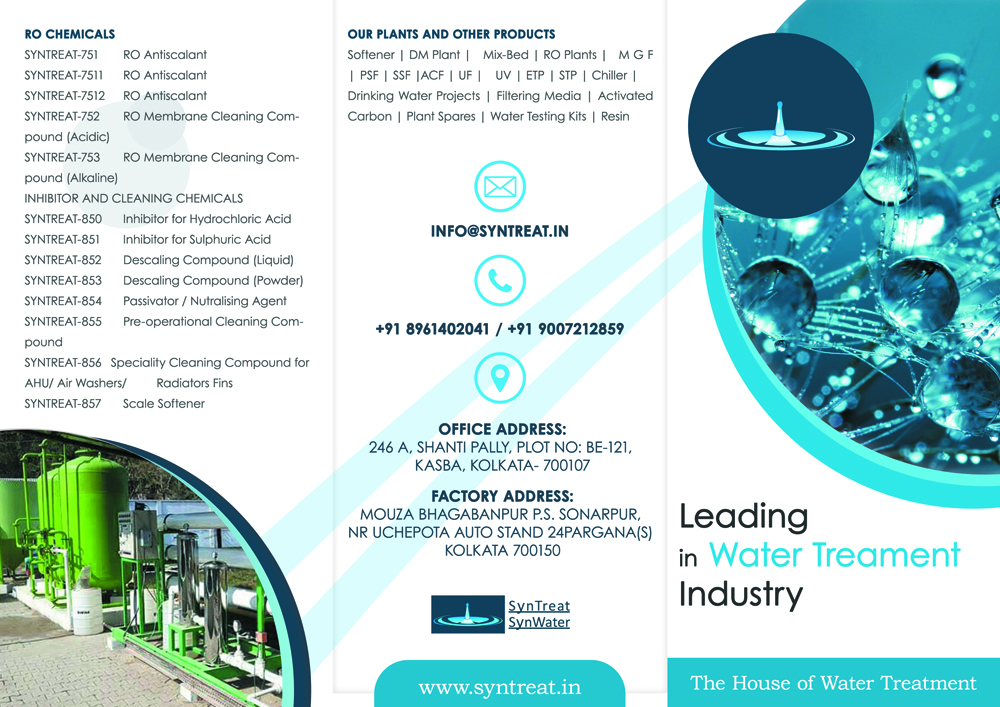 RO CHEMICALS
SYNTREAT-751 RO Antiscalant
SYNTREAT-7511 RO Antiscalant
SYNTREAT-7512 RO Antiscalant
SYNTREAT-752 RO Membrane Cleaning Compound (Acidic)
SYNTREAT-753 RO Membrane Cleaning Compound (Alkaline)
INHIBITOR AND CLEANING CHEMICALS
SYNTREAT-850 Inhibitor for Hydrochloric Acid
SYNTREAT-851 Inhibitor for Sulphuric Acid
SYNTREAT-852 Descaling Compound (Liquid)
SYNTREAT-853 Descaling Compound (Powder)
SYNTREAT-854 Passivator / Nutralising Agent
SYNTREAT-855 Pre-operational Cleaning Compound
SYNTREAT-856 Speciality Cleaning Compound for AHU/ Air Washers/ Radiators Fins
SYNTREAT-857 Scale Softener

OUR PLANTS AND OTHER PRODUCTS

Softener | DM Plant | Mix-Bed | RO Plants | M G F | PSF | SSF |ACF | UF | UV | ETP | STP | Chiller | Drinking Water Projects | Filtering Media | Activated Carbon | Plant Spares | Water Testing Kits | Resin

INFO@SYNTREAT.IN

+91 8961402041 / +91 9007212859

OFFICE ADDRESS:
246 A, SHANTI PALLY, PLOT NO: BE-121,
KASBA, KOLKATA- 700107

FACTORY ADDRESS:
MOUZA BHAGABANPUR P.S. SONARPUR,
NR UCHEPOTA AUTO STAND 24PARGANA(S)
KOLKATA 700150

SynTreat
SynWater

www.syntreat.in

Leading
in Water Treament
Industry

The House of Water Treatment